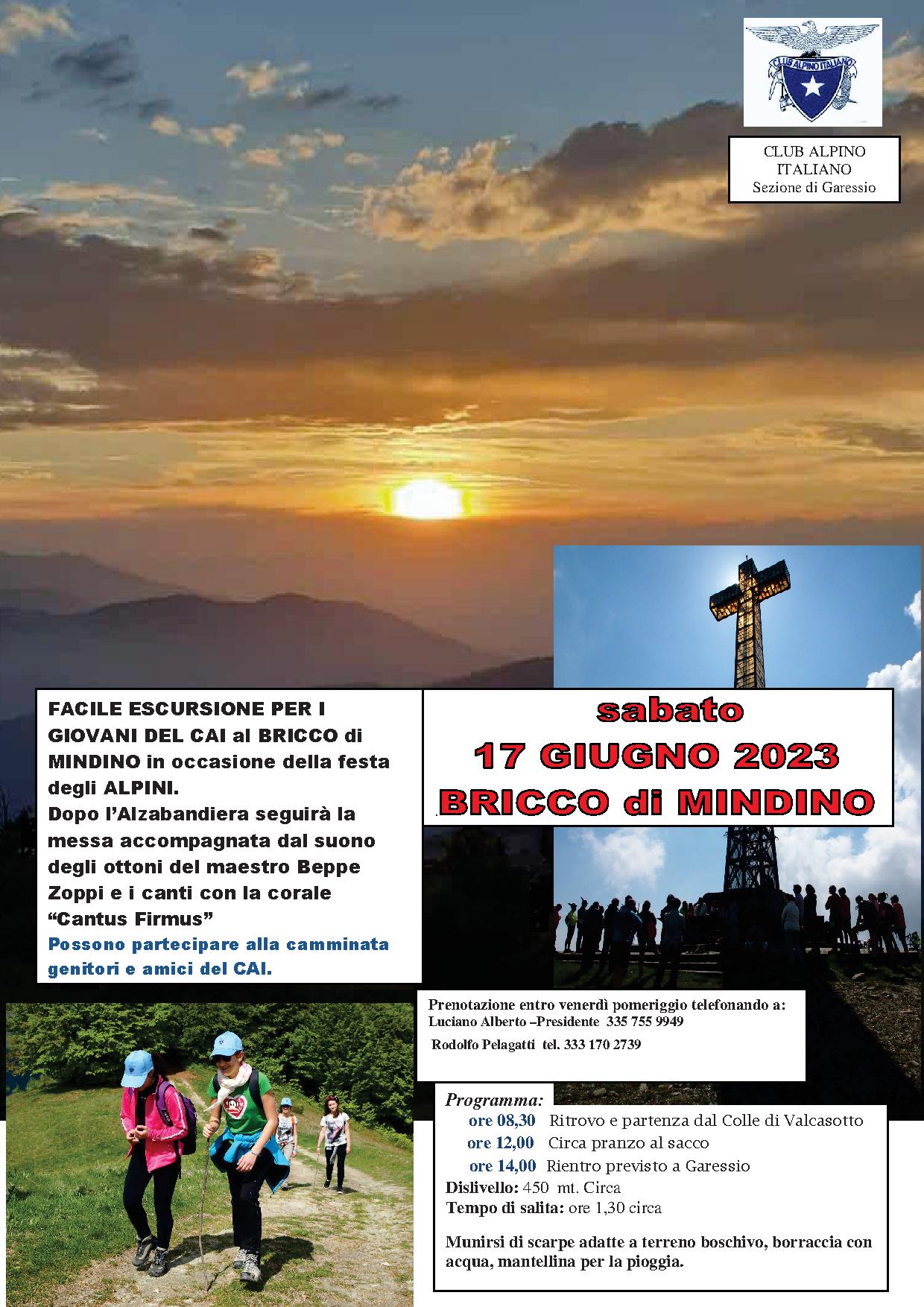 CLUB ALPINO ITALIANO

CLUB ALPINO ITALIANO
Sezione di Garessio

FACILE ESCURSIONE PER I GIOVANI DEL CAI al BRICCO di MINDINO in occasione della festa degli ALPINI.
Dopo l'Alzabandiera seguirà la messa accompagnata dal suono degli ottoni del maestro Beppe Zoppi e i canti con la corale "Cantus Firmus"
Possono partecipare alla camminata genitori e amici del CAI.

sabato
17 GIUGNO 2023
BRICCO di MINDINO

Prenotazione entro venerdì pomeriggio telefonando a:
Luciano Alberto –Presidente 335 755 9949
Rodolfo Pelagatti tel. 333 170 2739

Programma:
ore 08,30 Ritrovo e partenza dal Colle di Valcasotto
ore 12,00 Circa pranzo al sacco
ore 14,00 Rientro previsto a Garessio
Dislivello: 450 mt. Circa
Tempo di salita: ore 1,30 circa

Munirsi di scarpe adatte a terreno boschivo, borraccia con acqua, mantellina per la pioggia.